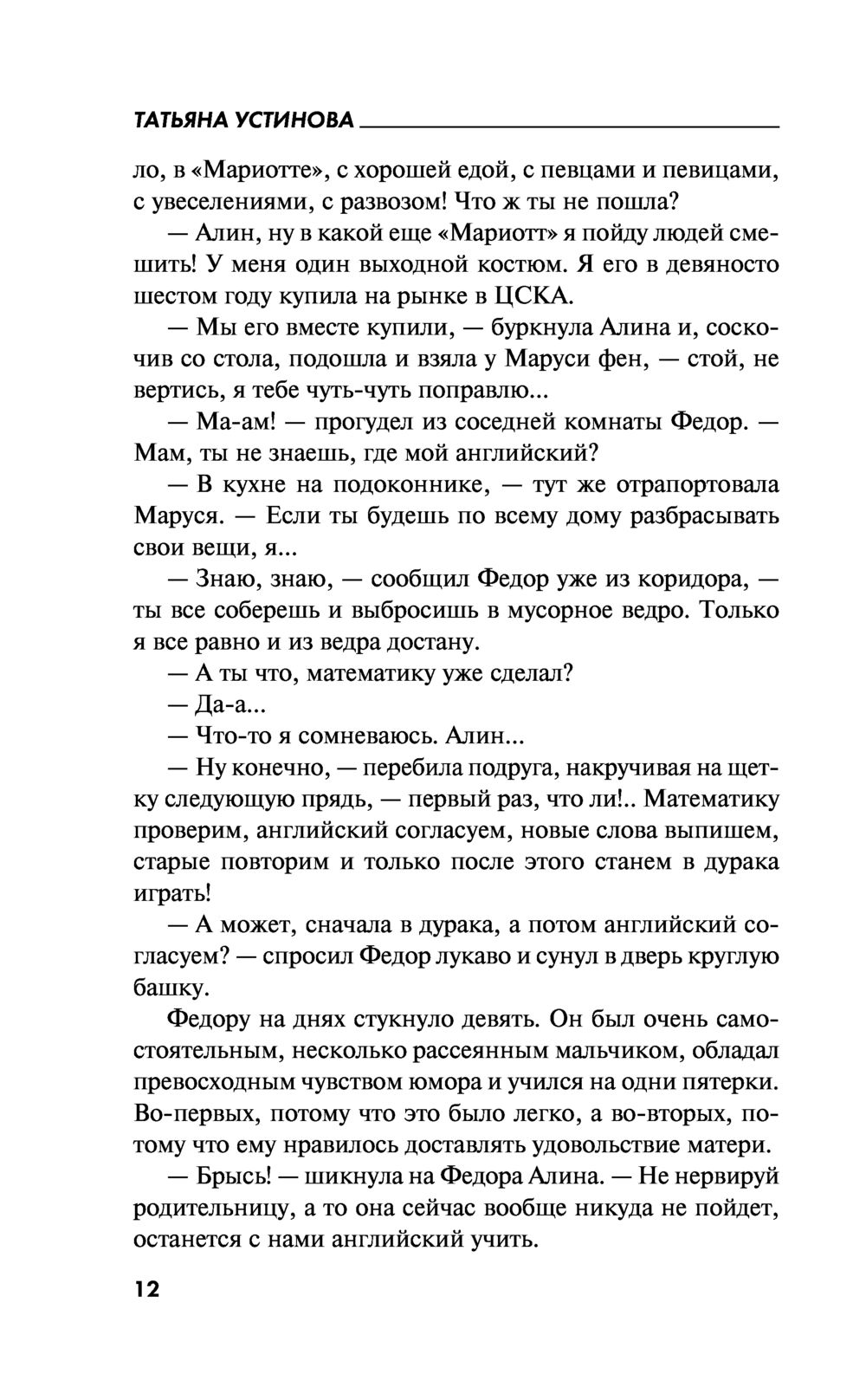 ТАТЬЯНА УСТИНОВА

ло, в «Мариотте», с хорошей едой, с певцами и певицами, с увеселениями, с развозом! Что ж ты не пошла?

— Алин, ну в какой еще «Мариотт» я пойду людей смешить! У меня один выходной костюм. Я его в девяносто шестом году купила на рынке в ЦСКА.

— Мы его вместе купили, — буркнула Алина и, соскочив со стола, подошла и взяла у Маруси фен, — стой, не вертись, я тебе чуть-чуть поправлю...

— Ма-ам! — прогудел из соседней комнаты Федор. — Мам, ты не знаешь, где мой английский?

— В кухне на подоконнике, — тут же отрапортовала Маруся. — Если ты будешь по всему дому разбрасывать свои вещи, я...

— Знаю, знаю, — сообщил Федор уже из коридора, — ты все соберешь и выбросишь в мусорное ведро. Только я все равно и из ведра достану.

— А ты что, математику уже сделал?

— Да-а...

— Что-то я сомневаюсь. Алин...

— Ну конечно, — перебила подруга, накручивая на щетку следующую прядь, — первый раз, что ли!.. Математику проверим, английский согласуем, новые слова выпишем, старые повторим и только после этого станем в дурака играть!

— А может, сначала в дурака, а потом английский согласуем? — спросил Федор лукаво и сунул в дверь круглую башку.

Федору на днях стукнуло девять. Он был очень самостоятельным, несколько рассеянным мальчиком, обладал превосходным чувством юмора и учился на одни пятерки. Во-первых, потому что это было легко, а во-вторых, потому что ему нравилось доставлять удовольствие матери.

— Брысь! — шикнула на Федора Алина. — Не нервируй родительницу, а то она сейчас вообще никуда не пойдет, останется с нами английский учить.

12